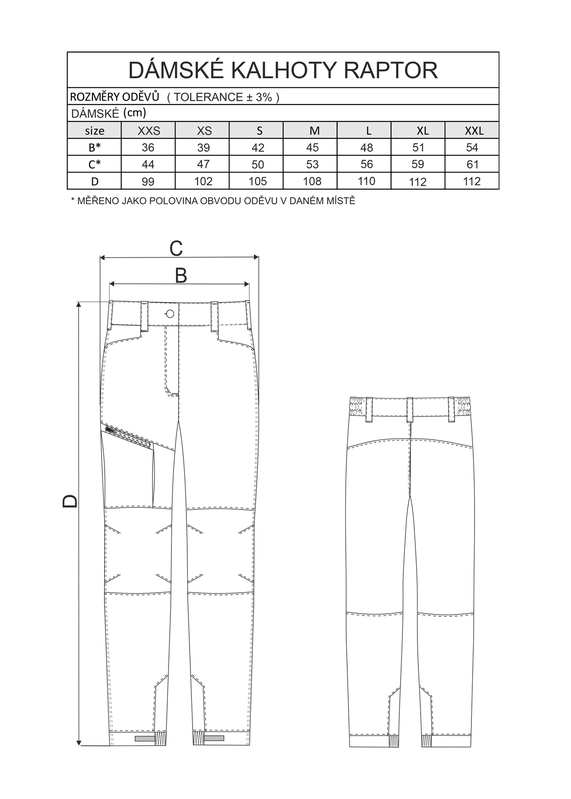 DÁMSKÉ KALHOTY RAPTOR

ROZMĚRY ODĚVŮ ( TOLERANCE ± 3% )

DÁMSKÉ (cm)

| size | XXS | XS | S | M | L | XL | XXL |
|---|---|---|---|---|---|---|---|
| B* | 36 | 39 | 42 | 45 | 48 | 51 | 54 |
| C* | 44 | 47 | 50 | 53 | 56 | 59 | 61 |
| D | 99 | 102 | 105 | 108 | 110 | 112 | 112 |

* MĚŘENO JAKO POLOVINA OBVODU ODĚVU V DANÉM MÍSTĚ

C

B

D